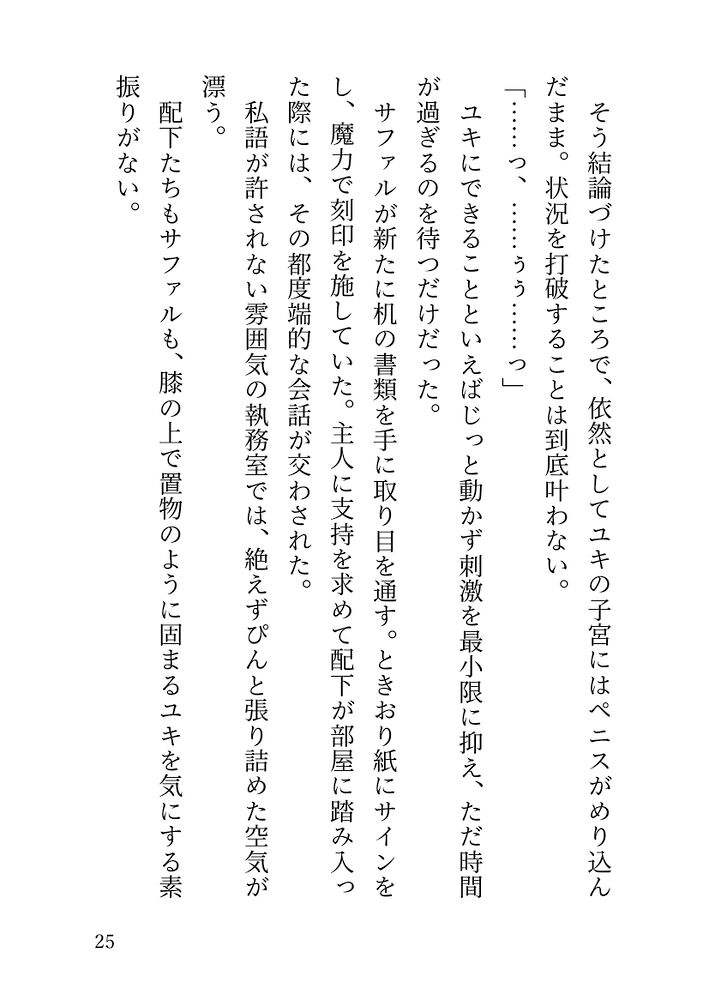 そう結論づけたところで、依然としてユキの子宮にはペニスがめり込んだまま。状況を打破することは到底叶わない。

「……っ、……ぅぅ……っ」

ユキにできることといえばじっと動かず刺激を最小限に抑え、ただ時間が過ぎるのを待つだけだった。

サファルが新たに机の書類を手に取り目を通す。ときおり紙にサインをし、魔力で刻印を施していた。主人に支持を求めて配下が部屋に踏み入った際には、その都度端的な会話が交わされた。

私語が許されない雰囲気の執務室では、絶えずぴんと張り詰めた空気が漂う。

配下たちもサファルも、膝の上で置物のように固まるユキを気にする素振りがない。

25